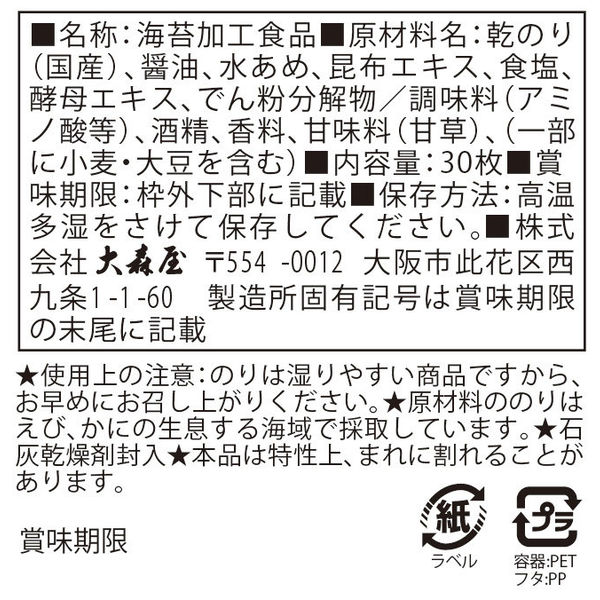 ■名称：海苔加工食品■原材料名：乾のり（国産）、醤油、水あめ、昆布エキス、食塩、酵母エキス、でん粉分解物／調味料（アミノ酸等）、酒精、香料、甘味料（甘草）、（一部に小麦・大豆を含む）■内容量：30枚■賞味期限：枠外下部に記載■保存方法：高温多湿をさけて保存してください。■株式会社 大森屋 〒554 -0012 大阪市此花区西九条1-1-60 製造所固有記号は賞味期限の末尾に記載

★使用上の注意：のりは湿りやすい商品ですから、お早めにお召し上がりください。★原材料ののりはえび、かにの生息する海域で採取しています。★石灰乾燥剤封入★本品は特性上、まれに割れることがあります。

賞味期限

紙
ラベル

プラ
容器:PET
フタ:PP